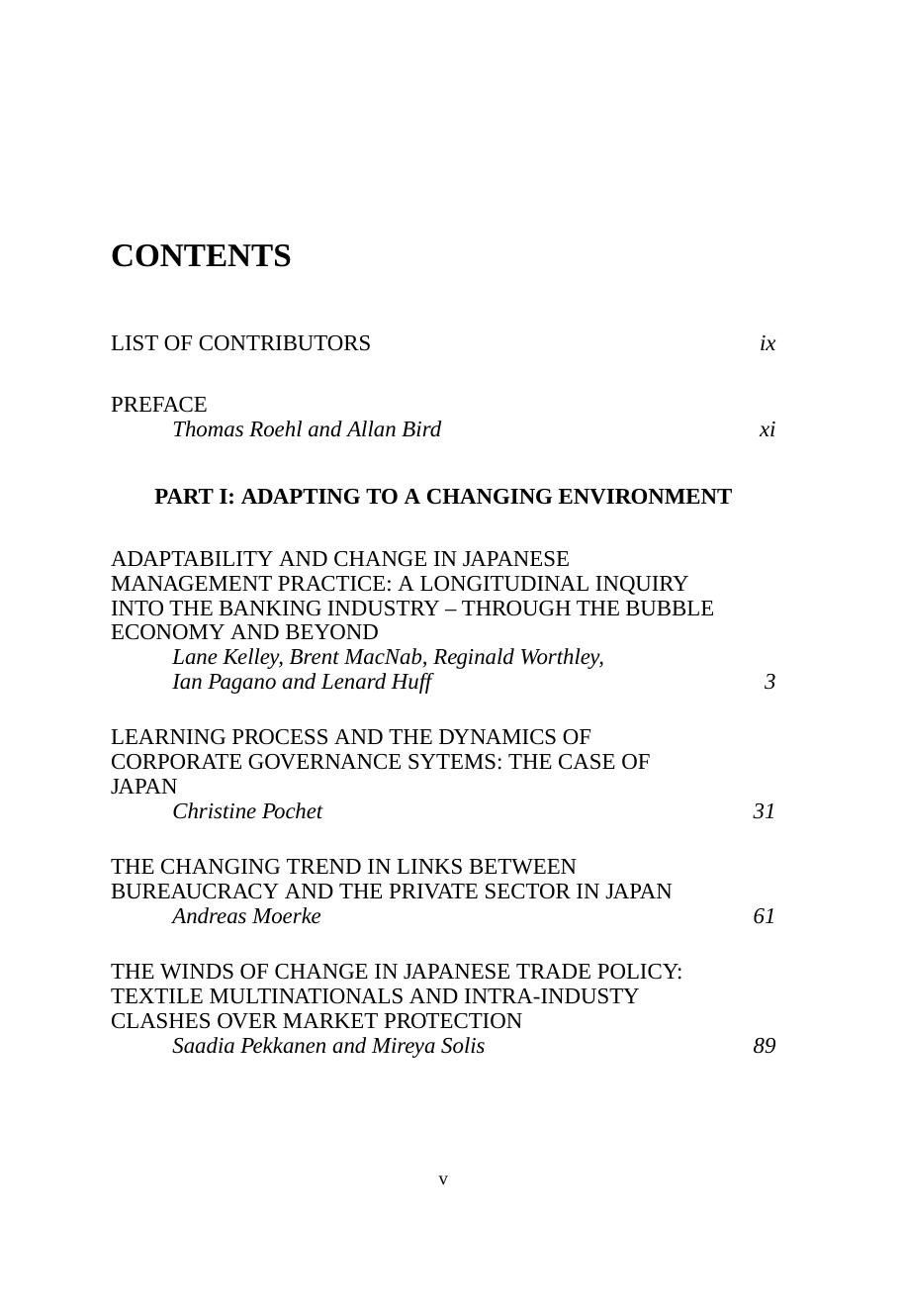 CONTENTS

LIST OF CONTRIBUTORS ix

PREFACE
Thomas Roehl and Allan Bird xi

PART I: ADAPTING TO A CHANGING ENVIRONMENT

ADAPTABILITY AND CHANGE IN JAPANESE MANAGEMENT PRACTICE: A LONGITUDINAL INQUIRY INTO THE BANKING INDUSTRY – THROUGH THE BUBBLE ECONOMY AND BEYOND
Lane Kelley, Brent MacNab, Reginald Worthley, Ian Pagano and Lenard Huff 3

LEARNING PROCESS AND THE DYNAMICS OF CORPORATE GOVERNANCE SYTEMS: THE CASE OF JAPAN
Christine Pochet 31

THE CHANGING TREND IN LINKS BETWEEN BUREAUCRACY AND THE PRIVATE SECTOR IN JAPAN
Andreas Moerke 61

THE WINDS OF CHANGE IN JAPANESE TRADE POLICY: TEXTILE MULTINATIONALS AND INTRA-INDUSTY CLASHES OVER MARKET PROTECTION
Saadia Pekkanen and Mireya Solis 89

v